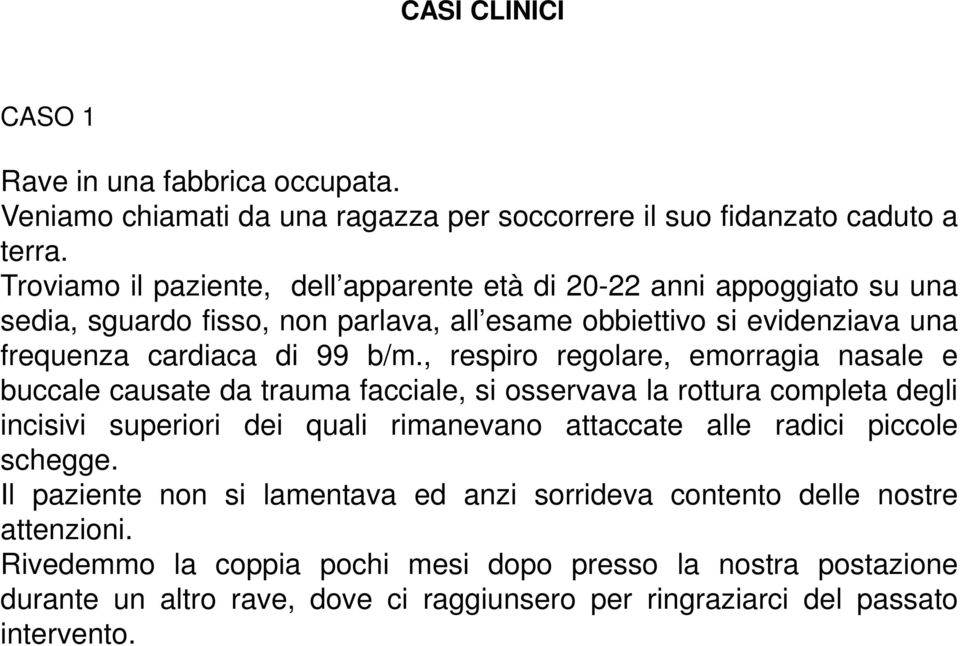 CASI CLINICI

CASO 1

Rave in una fabbrica occupata.
Veniamo chiamati da una ragazza per soccorrere il suo fidanzato caduto a terra.
Troviamo il paziente, dell'apparente età di 20-22 anni appoggiato su una sedia, sguardo fisso, non parlava, all'esame obbiettivo si evidenziava una frequenza cardiaca di 99 b/m., respiro regolare, emorragia nasale e buccale causate da trauma facciale, si osservava la rottura completa degli incisivi superiori dei quali rimanevano attaccate alle radici piccole schegge.
Il paziente non si lamentava ed anzi sorrideva contento delle nostre attenzioni.
Rivedemmo la coppia pochi mesi dopo presso la nostra postazione durante un altro rave, dove ci raggiunsero per ringraziarci del passato intervento.